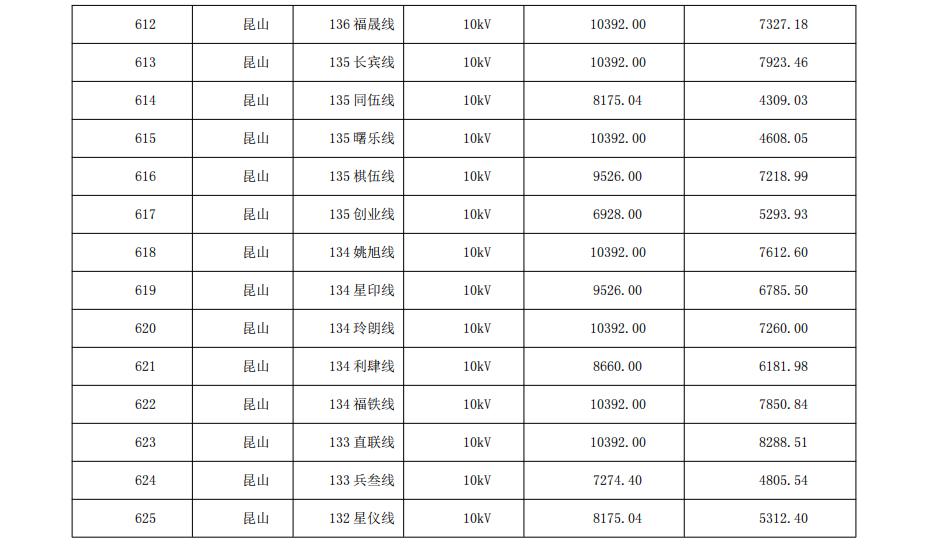 | 612 | 昆山 | 136 福晟线 | 10kV | 10392.00 | 7327.18 |
|---|---|---|---|---|---|
| 613 | 昆山 | 135 长宾线 | 10kV | 10392.00 | 7923.46 |
| 614 | 昆山 | 135 同伍线 | 10kV | 8175.04 | 4309.03 |
| 615 | 昆山 | 135 曙乐线 | 10kV | 10392.00 | 4608.05 |
| 616 | 昆山 | 135 棋伍线 | 10kV | 9526.00 | 7218.99 |
| 617 | 昆山 | 135 创业线 | 10kV | 6928.00 | 5293.93 |
| 618 | 昆山 | 134 姚旭线 | 10kV | 10392.00 | 7612.60 |
| 619 | 昆山 | 134 星印线 | 10kV | 9526.00 | 6785.50 |
| 620 | 昆山 | 134 玲朗线 | 10kV | 10392.00 | 7260.00 |
| 621 | 昆山 | 134 利肆线 | 10kV | 8660.00 | 6181.98 |
| 622 | 昆山 | 134 福铁线 | 10kV | 10392.00 | 7850.84 |
| 623 | 昆山 | 133 直联线 | 10kV | 10392.00 | 8288.51 |
| 624 | 昆山 | 133 兵叁线 | 10kV | 7274.40 | 4805.54 |
| 625 | 昆山 | 132 星仪线 | 10kV | 8175.04 | 5312.40 |